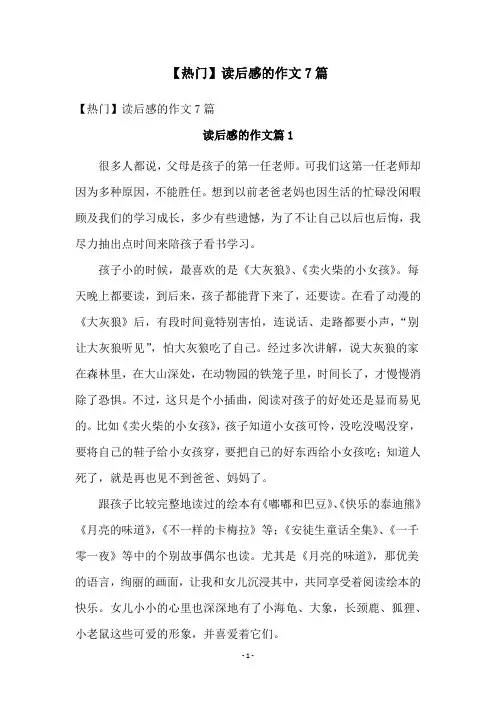 【热门】读后感的作文 7 篇

【热门】读后感的作文 7 篇

读后感的作文篇 1

很多人都说，父母是孩子的第一任老师。可我们这第一任老师却因为多种原因，不能胜任。想到以前老爸老妈也因生活的忙碌没闲暇顾及我们的学习成长，多少有些遗憾，为了不让自己以后也后悔，我尽力抽出点时间来陪孩子看书学习。

孩子小的时候，最喜欢的是《大灰狼》、《卖火柴的小女孩》。每天晚上都要读，到后来，孩子都能背下来了，还要读。在看了动漫的《大灰狼》后，有段时间竟特别害怕，连说话、走路都要小声，“别让大灰狼听见”，怕大灰狼吃了自己。经过多次讲解，说大灰狼的家在森林里，在大山深处，在动物园的铁笼子里，时间长了，才慢慢消除了恐惧。不过，这只是个小插曲，阅读对孩子的好处还是显而易见的。比如《卖火柴的小女孩》，孩子知道小女孩可怜，没吃没喝没穿，要将自己的鞋子给小女孩穿，要把自己的好东西给小女孩吃；知道人死了，就是再也见不到爸爸、妈妈了。

跟孩子比较完整地读过的绘本有《嘟嘟和巴豆》、《快乐的泰迪熊》《月亮的味道》，《不一样的卡梅拉》等；《安徒生童话全集》、《一千零一夜》等中的个别故事偶尔也读。尤其是《月亮的味道》，那优美的语言，绚丽的画面，让我和女儿沉浸其中，共同享受着阅读绘本的快乐。女儿小小的心里也深深地有了小海龟、大象，长颈鹿、狐狸、小老鼠这些可爱的形象，并喜爱着它们。

- 1 -